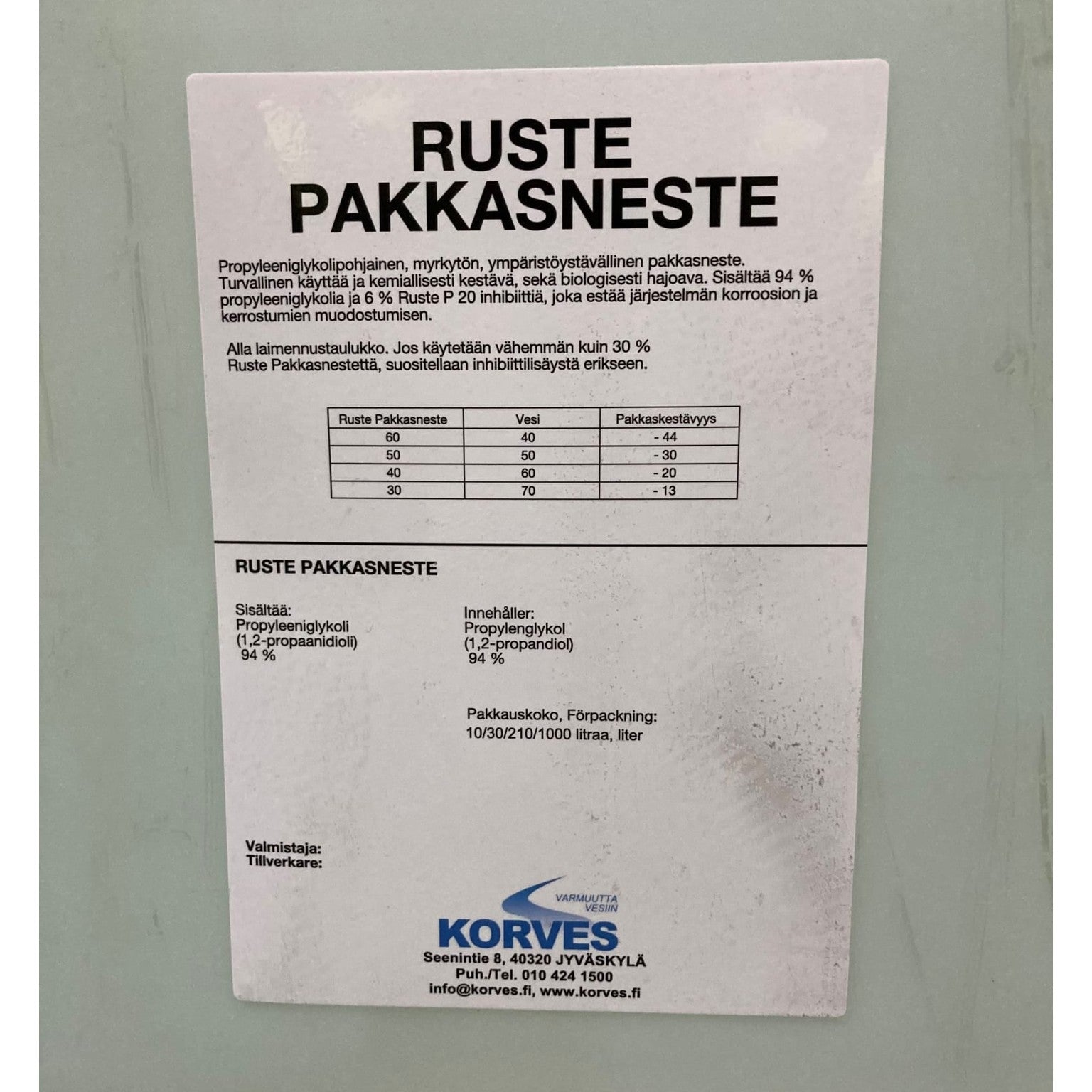 RUSTE
PAKKASNESTE

Propyleeniglykolipohjainen, myrkytön, ympäristöystävällinen pakkasneste. Turvallinen käyttää ja kemiallisesti kestävä, sekä biologisesti hajoava. Sisältää 94 % propyleeniglykolia ja 6 % Ruste P 20 inhibiittiä, joka estää järjestelmän korroosion ja kerrostumien muodostumisen.

Alla laimennustaulukko. Jos käytetään vähemmän kuin 30 % Ruste Pakkasnestettä, suositellaan inhibiittilisäystä erikseen.

| Ruste Pakkasneste | Vesi | Pakkaskestävyys |
|---|---|---|
| 60 | 40 | - 44 |
| 50 | 50 | - 30 |
| 40 | 60 | - 20 |
| 30 | 70 | - 13 |

RUSTE PAKKASNESTE

Sisältää:
Propyleeniglykoli
(1,2-propaanidioli)
94 %

Innehåller:
Propylenglykol
(1,2-propandiol)
94 %

Pakkauskoko, Förpackning:
10/30/210/1000 litraa, liter

Valmistaja:
Tillverkare:

VARMUUTTA VESIIN
KORVES
Seenintie 8, 40320 JYVÄSKYLÄ
Puh./Tel. 010 424 1500
info@korves.fi, www.korves.fi